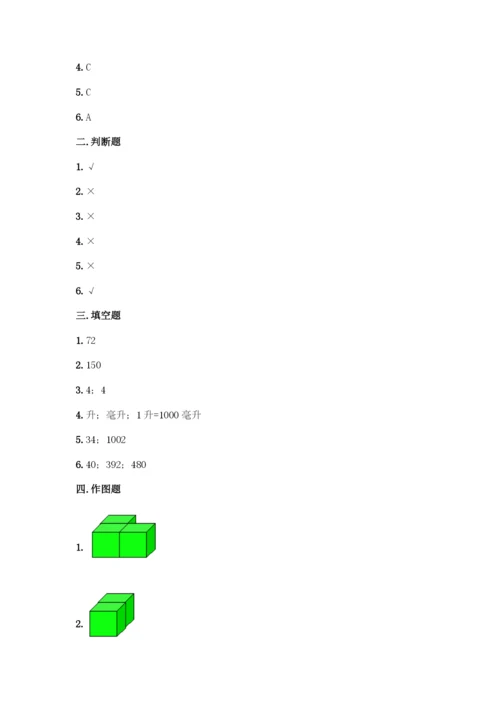 4.C

5.C

6.A

二.判断题

1.√

2.×

3.×

4.×

5.×

6.√

三.填空题

1.72

2.150

3.4；4

4.升；毫升；1升=1000毫升

5.34；1002

6.40；392；480

四.作图题

1.

2.